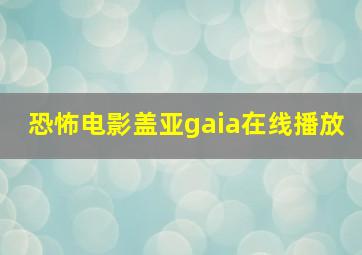 恐怖电影盖亚gaia在线播放